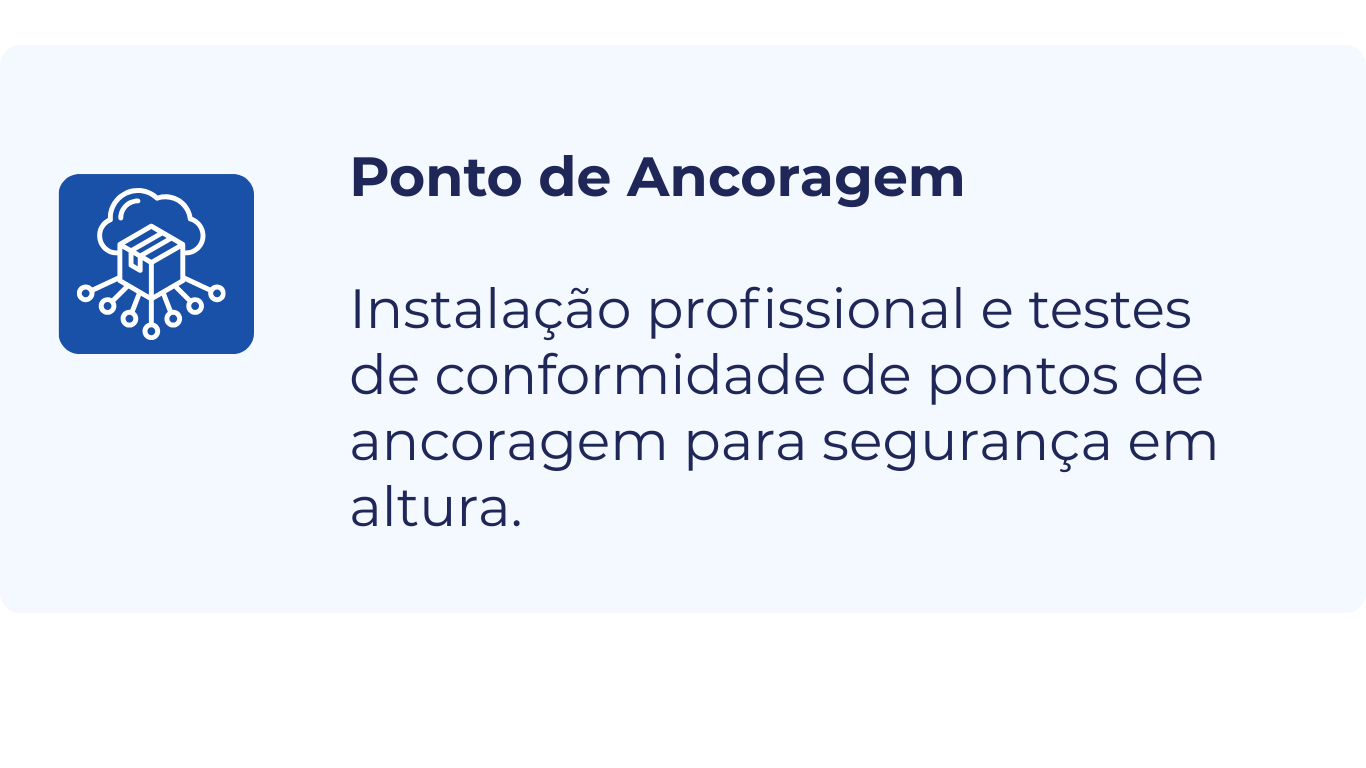 Ponto de Ancoragem

Instalação profissional e testes de conformidade de pontos de ancoragem para segurança em altura.